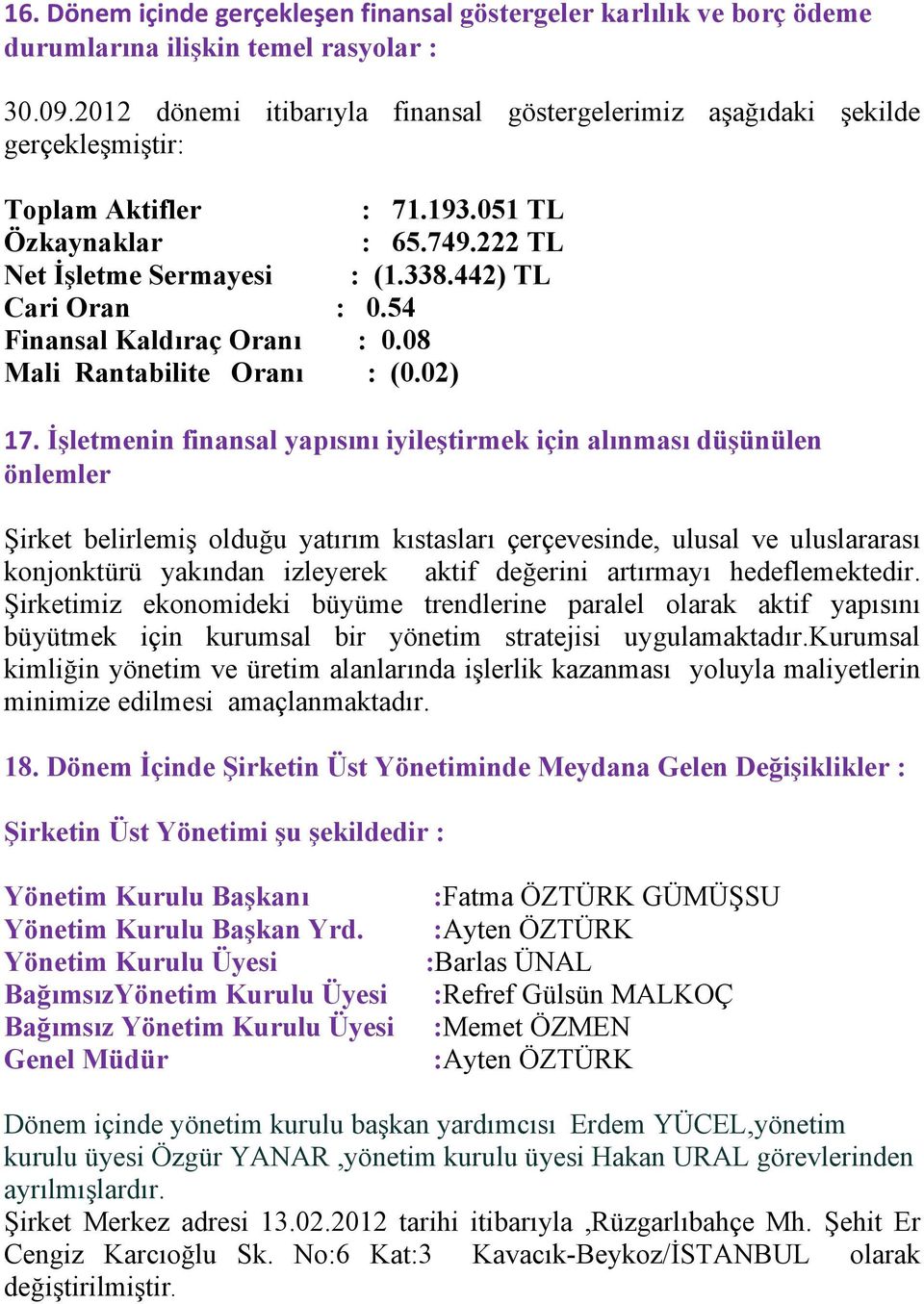 16. Dönem içinde gerçekleşen finansal göstergeler karlılık ve borç ödeme durumlarına ilişkin temel rasyolar :

30.09.2012 dönemi itibarıyla finansal göstergelerimiz aşağıdaki şekilde gerçekleşmiştir:

Toplam Aktifler : 71.193.051 TL
Özkaynaklar : 65.749.222 TL
Net İşletme Sermayesi : (1.338.442) TL
Cari Oran : 0.54
Finansal Kaldıraç Oranı : 0.08
Mali Rantabilite Oranı : (0.02)

17. İşletmenin finansal yapısını iyileştirmek için alınması düşünülen önlemler

Şirket belirlemiş olduğu yatırım kıstasları çerçevesinde, ulusal ve uluslararası konjonktürü yakından izleyerek aktif değerini artırmayı hedeflemektedir. Şirketimiz ekonomideki büyüme trendlerine paralel olarak aktif yapısını büyütmek için kurumsal bir yönetim stratejisi uygulamaktadır.Kurumsal kimliğin yönetim ve üretim alanlarında işlerlik kazanması yoluyla maliyetlerin minimize edilmesi amaçlanmaktadır.

18. Dönem İçinde Şirketin Üst Yönetiminde Meydana Gelen Değişiklikler :

Şirketin Üst Yönetimi şu şekildedir :

Yönetim Kurulu Başkanı :Fatma ÖZTÜRK GÜMÜŞSU
Yönetim Kurulu Başkan Yrd. :Ayten ÖZTÜRK
Yönetim Kurulu Üyesi :Barlas ÜNAL
BağımsızYönetim Kurulu Üyesi :Refref Gülsün MALKOÇ
Bağımsız Yönetim Kurulu Üyesi :Memet ÖZMEN
Genel Müdür :Ayten ÖZTÜRK

Dönem içinde yönetim kurulu başkan yardımcısı Erdem YÜCEL,yönetim kurulu üyesi Özgür YANAR ,yönetim kurulu üyesi Hakan URAL görevlerinden ayrılmışlardır.
Şirket Merkez adresi 13.02.2012 tarihi itibarıyla ,Rüzgarlıbahçe Mh. Şehit Er Cengiz Karcıoğlu Sk. No:6 Kat:3 Kavacık-Beykoz/İSTANBUL olarak değiştirilmiştir.